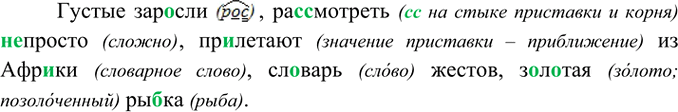 Густые заросли (рос), рассмотреть (сс на стыке приставки и корня) непросто (сложно), прилетают (значение приставки – приближение) из Африки (словарное слово), словарь (сло́во) жестов, золотая (зо́лото; позоло́ченный) рыбка (рыба).